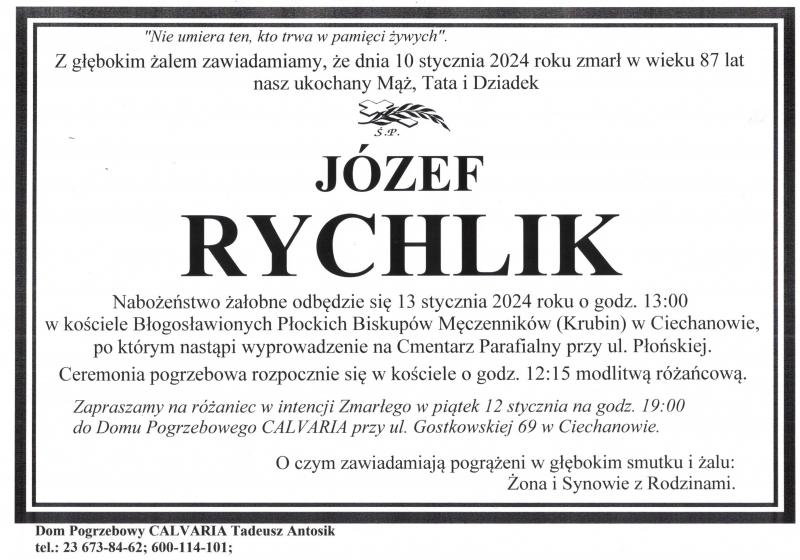 "Nie umiera ten, kto trwa w pamięci żywych".
Z głębokim żalem zawiadamiamy, że dnia 10 stycznia 2024 roku zmarł w wieku 87 lat nasz ukochany Mąż, Tata i Dziadek

Ś.P.

JÓZEF
RYCHLIK

Nabożeństwo żałobne odbędzie się 13 stycznia 2024 roku o godz. 13:00 w kościele Błogosławionych Płockich Biskupów Męczenników (Krubin) w Ciechanowie, po którym nastąpi wyprowadzenie na Cmentarz Parafialny przy ul. Płońskiej.

Ceremonia pogrzebowa rozpocznie się w kościele o godz. 12:15 modlitwą różańcową.

Zapraszamy na różaniec w intencji Zmarłego w piątek 12 stycznia na godz. 19:00 do Domu Pogrzebowego CALVARIA przy ul. Gostkowskiej 69 w Ciechanowie.

O czym zawiadamiają pogrążeni w głębokim smutku i żalu:
Żona i Synowie z Rodzinami.

Dom Pogrzebowy CALVARIA Tadeusz Antosik
tel.: 23 673-84-62; 600-114-101;